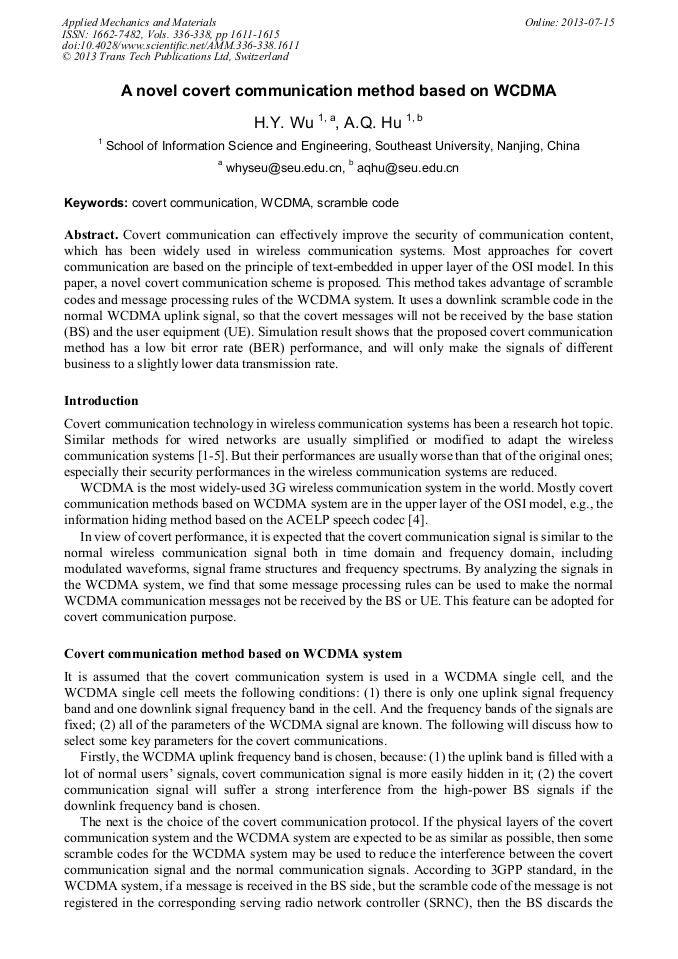 Applied Mechanics and Materials
ISSN: 1662-7482, Vols. 336-338, pp 1611-1615
doi:10.4028/www.scientific.net/AMM.336-338.1611
© 2013 Trans Tech Publications Ltd, Switzerland

Online: 2013-07-15

A novel covert communication method based on WCDMA

H.Y. Wu $^{1, a}$, A.Q. Hu $^{1, b}$

$^{1}$ School of Information Science and Engineering, Southeast University, Nanjing, China

$^{a}$ whyseu@seu.edu.cn, $^{b}$ aqhu@seu.edu.cn

Keywords: covert communication, WCDMA, scramble code

Abstract. Covert communication can effectively improve the security of communication content, which has been widely used in wireless communication systems. Most approaches for covert communication are based on the principle of text-embedded in upper layer of the OSI model. In this paper, a novel covert communication scheme is proposed. This method takes advantage of scramble codes and message processing rules of the WCDMA system. It uses a downlink scramble code in the normal WCDMA uplink signal, so that the covert messages will not be received by the base station (BS) and the user equipment (UE). Simulation result shows that the proposed covert communication method has a low bit error rate (BER) performance, and will only make the signals of different business to a slightly lower data transmission rate.

Introduction

Covert communication technology in wireless communication systems has been a research hot topic. Similar methods for wired networks are usually simplified or modified to adapt the wireless communication systems [1-5]. But their performances are usually worse than that of the original ones; especially their security performances in the wireless communication systems are reduced.

WCDMA is the most widely-used 3G wireless communication system in the world. Mostly covert communication methods based on WCDMA system are in the upper layer of the OSI model, e.g., the information hiding method based on the ACELP speech codec [4].

In view of covert performance, it is expected that the covert communication signal is similar to the normal wireless communication signal both in time domain and frequency domain, including modulated waveforms, signal frame structures and frequency spectrums. By analyzing the signals in the WCDMA system, we find that some message processing rules can be used to make the normal WCDMA communication messages not be received by the BS or UE. This feature can be adopted for covert communication purpose.

Covert communication method based on WCDMA system

It is assumed that the covert communication system is used in a WCDMA single cell, and the WCDMA single cell meets the following conditions: (1) there is only one uplink signal frequency band and one downlink signal frequency band in the cell. And the frequency bands of the signals are fixed; (2) all of the parameters of the WCDMA signal are known. The following will discuss how to select some key parameters for the covert communications.

Firstly, the WCDMA uplink frequency band is chosen, because: (1) the uplink band is filled with a lot of normal users' signals, covert communication signal is more easily hidden in it; (2) the covert communication signal will suffer a strong interference from the high-power BS signals if the downlink frequency band is chosen.

The next is the choice of the covert communication protocol. If the physical layers of the covert communication system and the WCDMA system are expected to be as similar as possible, then some scramble codes for the WCDMA system may be used to reduce the interference between the covert communication signal and the normal communication signals. According to 3GPP standard, in the WCDMA system, if a message is received in the BS side, but the scramble code of the message is not registered in the corresponding serving radio network controller (SRNC), then the BS discards the